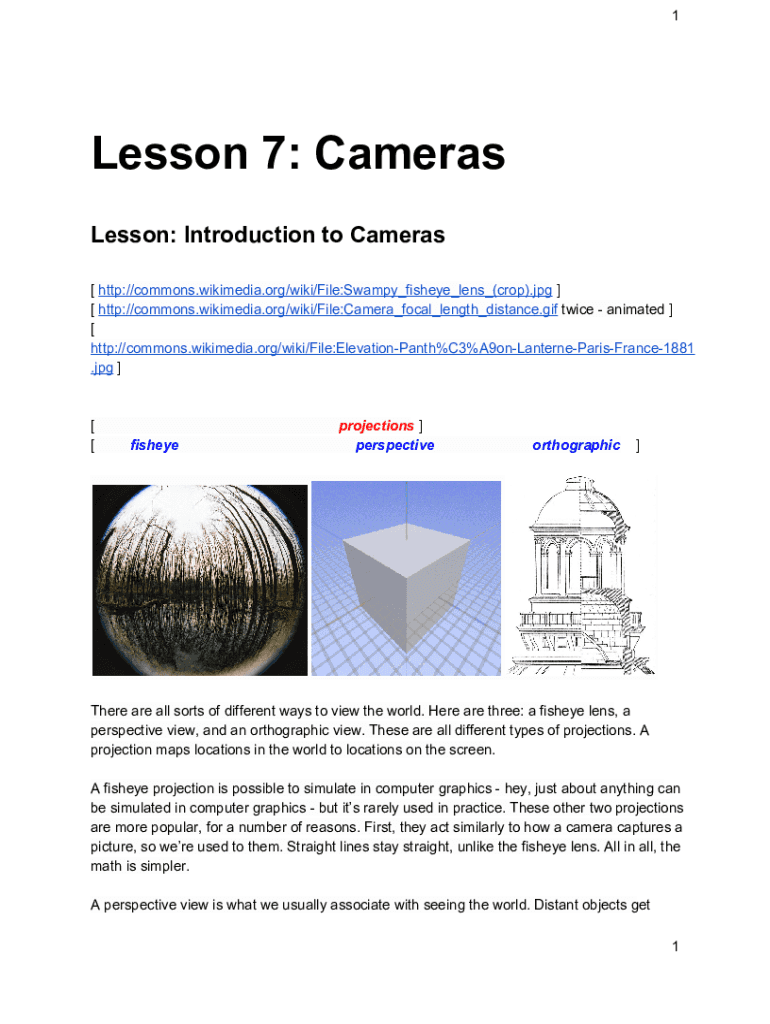 1

Lesson 7: Cameras

Lesson: Introduction to Cameras

[ http://commons.wikimedia.org/wiki/File:Swampy_fisheye_lens_(crop).jpg ]
[ http://commons.wikimedia.org/wiki/File:Camera_focal_length_distance.gif twice - animated ]
[ http://commons.wikimedia.org/wiki/File:Elevation-Panth%C3%A9on-Lanterne-Paris-France-1881.jpg ]

[ projections ]
[ fisheye perspective orthographic ]

There are all sorts of different ways to view the world. Here are three: a fisheye lens, a perspective view, and an orthographic view. These are all different types of projections. A projection maps locations in the world to locations on the screen.

A fisheye projection is possible to simulate in computer graphics - hey, just about anything can be simulated in computer graphics - but it's rarely used in practice. These other two projections are more popular, for a number of reasons. First, they act similarly to how a camera captures a picture, so we're used to them. Straight lines stay straight, unlike the fisheye lens. All in all, the math is simpler.

A perspective view is what we usually associate with seeing the world. Distant objects get

1